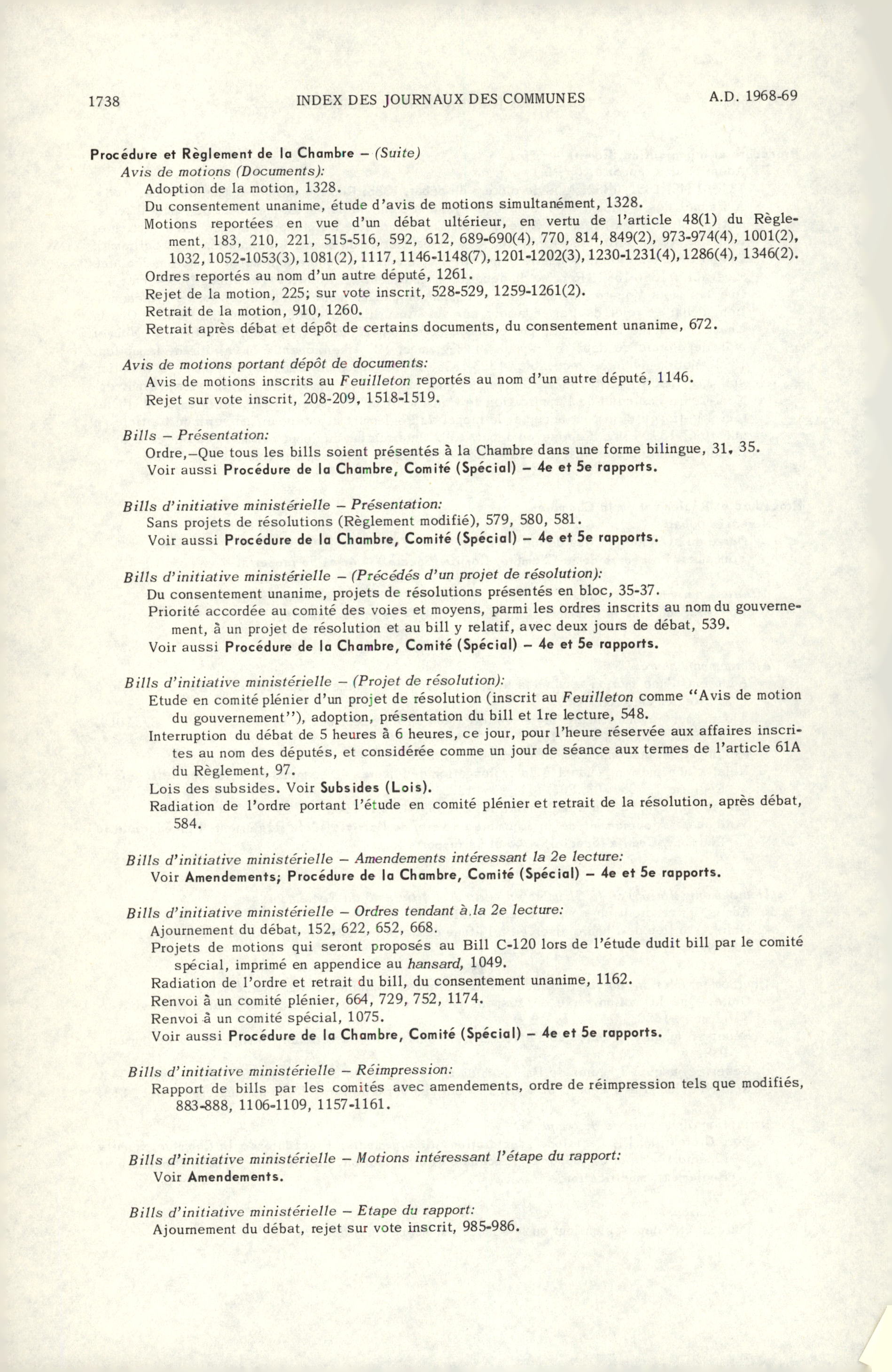 1738 INDEX DES JOURNAUX DES COMMUNES A.D. 1968-69

Procédure et Règlement de la Chambre – (Suite)
Avis de motions (Documents):
Adoption de la motion, 1328.
Du consentement unanime, étude d'avis de motions simultanément, 1328.
Motions reportées en vue d'un débat ultérieur, en vertu de l'article 48(1) du Règlement, 183, 210, 221, 515-516, 592, 612, 689-690(4), 770, 814, 849(2), 973-974(4), 1001(2), 1032, 1052-1053(3), 1081(2), 1117, 1146-1148(7), 1201-1202(3), 1230-1231(4), 1286(4), 1346(2).
Ordres reportés au nom d'un autre député, 1261.
Rejet de la motion, 225; sur vote inscrit, 528-529, 1259-1261(2).
Retrait de la motion, 910, 1260.
Retrait après débat et dépôt de certains documents, du consentement unanime, 672.

Avis de motions portant dépôt de documents:
Avis de motions inscrits au Feuilleton reportés au nom d'un autre député, 1146.
Rejet sur vote inscrit, 208-209, 1518-1519.

Bills – Présentation:
Ordre,–Que tous les bills soient présentés à la Chambre dans une forme bilingue, 31, 35.
Voir aussi Procédure de la Chambre, Comité (Spécial) – 4e et 5e rapports.

Bills d'initiative ministérielle – Présentation:
Sans projets de résolutions (Règlement modifié), 579, 580, 581.
Voir aussi Procédure de la Chambre, Comité (Spécial) – 4e et 5e rapports.

Bills d'initiative ministérielle – (Précédés d'un projet de résolution):
Du consentement unanime, projets de résolutions présentés en bloc, 35-37.
Priorité accordée au comité des voies et moyens, parmi les ordres inscrits au nom du gouvernement, à un projet de résolution et au bill y relatif, avec deux jours de débat, 539.
Voir aussi Procédure de la Chambre, Comité (Spécial) – 4e et 5e rapports.

Bills d'initiative ministérielle – (Projet de résolution):
Etude en comité plénier d'un projet de résolution (inscrit au Feuilleton comme "Avis de motion du gouvernement"), adoption, présentation du bill et 1re lecture, 548.
Interruption du débat de 5 heures à 6 heures, ce jour, pour l'heure réservée aux affaires inscrites au nom des députés, et considérée comme un jour de séance aux termes de l'article 61A du Règlement, 97.
Lois des subsides. Voir Subsides (Lois).
Radiation de l'ordre portant l'étude en comité plénier et retrait de la résolution, après débat, 584.

Bills d'initiative ministérielle – Amendements intéressant la 2e lecture:
Voir Amendements; Procédure de la Chambre, Comité (Spécial) – 4e et 5e rapports.

Bills d'initiative ministérielle – Ordres tendant à la 2e lecture:
Ajournement du débat, 152, 622, 652, 668.
Projets de motions qui seront proposés au Bill C-120 lors de l'étude dudit bill par le comité spécial, imprimé en appendice au hansard, 1049.
Radiation de l'ordre et retrait du bill, du consentement unanime, 1162.
Renvoi à un comité plénier, 664, 729, 752, 1174.
Renvoi à un comité spécial, 1075.
Voir aussi Procédure de la Chambre, Comité (Spécial) – 4e et 5e rapports.

Bills d'initiative ministérielle – Réimpression:
Rapport de bills par les comités avec amendements, ordre de réimpression tels que modifiés, 883-888, 1106-1109, 1157-1161.

Bills d'initiative ministérielle – Motions intéressant l'étape du rapport:
Voir Amendements.

Bills d'initiative ministérielle – Etape du rapport:
Ajournement du débat, rejet sur vote inscrit, 985-986.